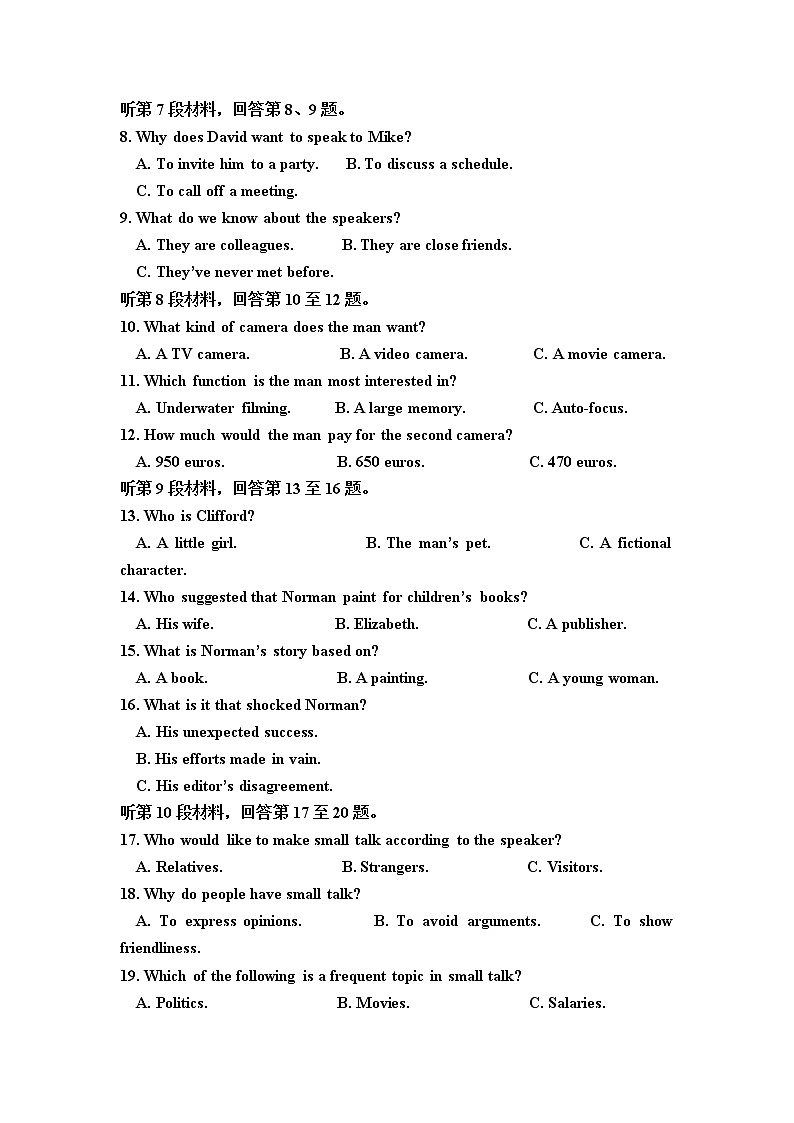 听第 7 段材料，回答第 8、9 题。
8. Why does David want to speak to Mike?
A. To invite him to a party. B. To discuss a schedule.
C. To call off a meeting.
9. What do we know about the speakers?
A. They are colleagues. B. They are close friends.
C. They've never met before.
听第 8 段材料，回答第 10 至 12 题。
10. What kind of camera does the man want?
A. A TV camera. B. A video camera. C. A movie camera.
11. Which function is the man most interested in?
A. Underwater filming. B. A large memory. C. Auto-focus.
12. How much would the man pay for the second camera?
A. 950 euros. B. 650 euros. C. 470 euros.
听第 9 段材料，回答第 13 至 16 题。
13. Who is Clifford?
A. A little girl. B. The man's pet. C. A fictional character.
14. Who suggested that Norman paint for children's books?
A. His wife. B. Elizabeth. C. A publisher.
15. What is Norman's story based on?
A. A book. B. A painting. C. A young woman.
16. What is it that shocked Norman?
A. His unexpected success.
B. His efforts made in vain.
C. His editor's disagreement.
听第 10 段材料，回答第 17 至 20 题。
17. Who would like to make small talk according to the speaker?
A. Relatives. B. Strangers. C. Visitors.
18. Why do people have small talk?
A. To express opinions. B. To avoid arguments. C. To show friendliness.
19. Which of the following is a frequent topic in small talk?
A. Politics. B. Movies. C. Salaries.